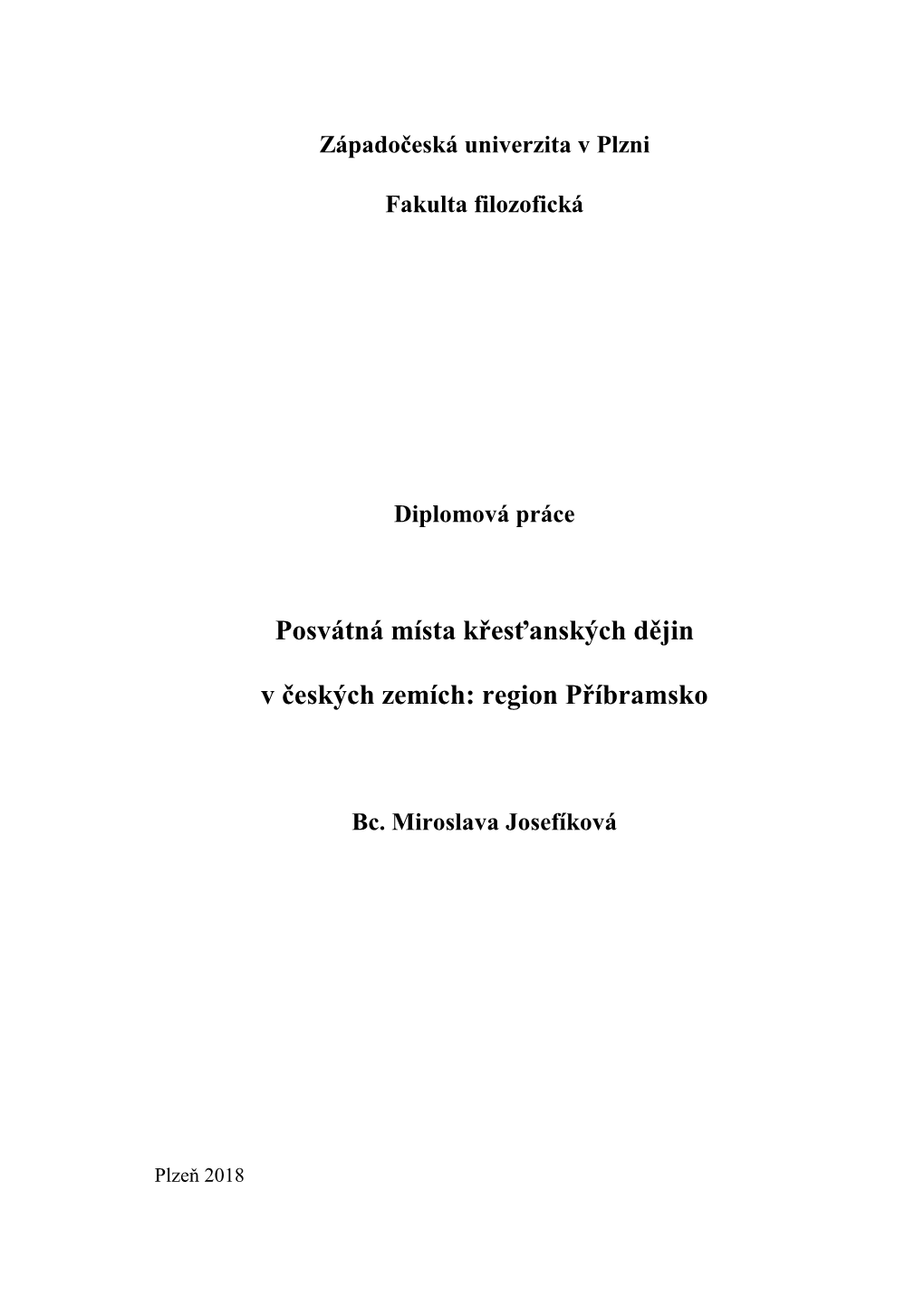 Západočeská univerzita v Plzni

Fakulta filozofická

Diplomová práce

Posvátná místa křesťanských dějin

v českých zemích: region Příbramsko

Bc. Miroslava Josefíková

Plzeň 2018